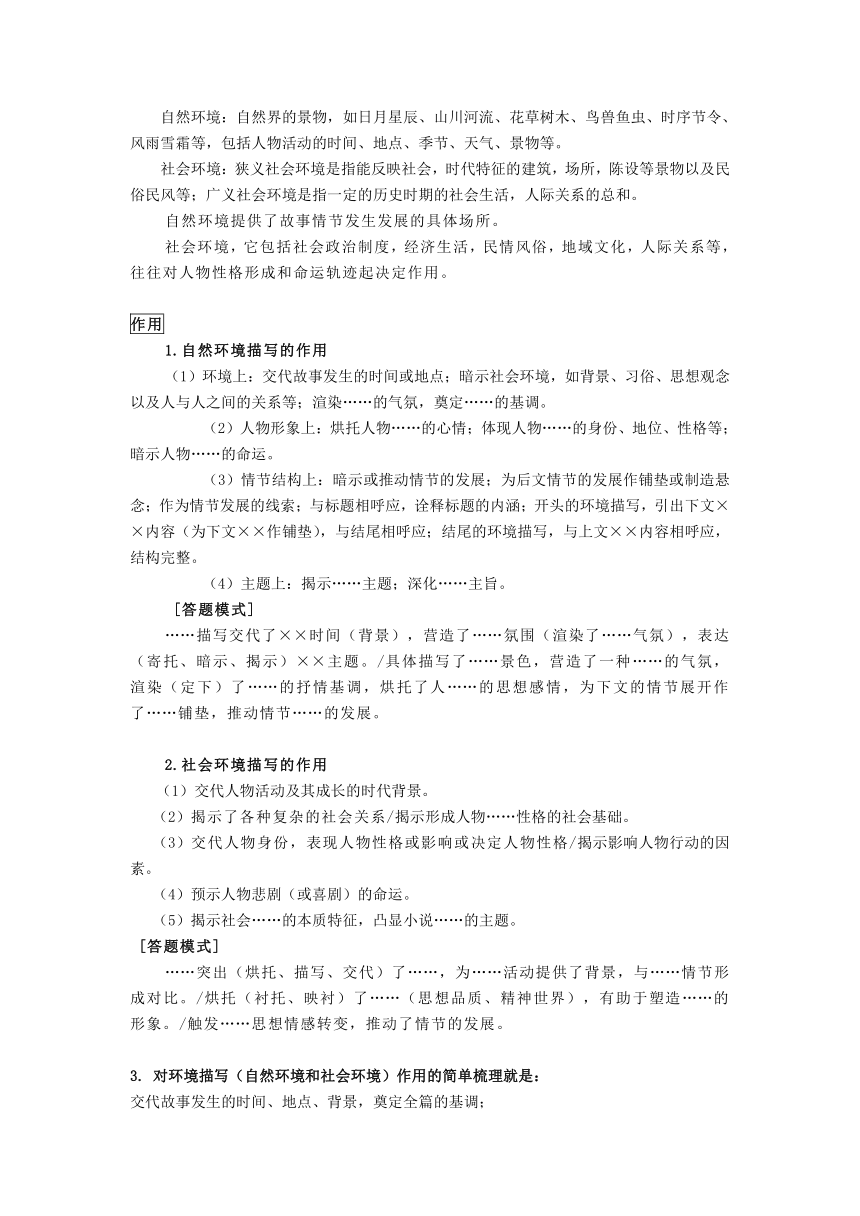 自然环境：自然界的景物，如日月星辰、山川河流、花草树木、鸟兽鱼虫、时序节令、风雨雪霜等，包括人物活动的时间、地点、季节、天气、景物等。

社会环境：狭义社会环境是指能反映社会，时代特征的建筑，场所，陈设等景物以及民俗民风等；广义社会环境是指一定的历史时期的社会生活，人际关系的总和。

自然环境提供了故事情节发生发展的具体场所。

社会环境，它包括社会政治制度，经济生活，民情风俗，地域文化，人际关系等，往往对人物性格形成和命运轨迹起决定作用。

作用

1.自然环境描写的作用

（1）环境上：交代故事发生的时间或地点；暗示社会环境，如背景、习俗、思想观念以及人与人之间的关系等；渲染……的气氛，奠定……的基调。

（2）人物形象上：烘托人物……的心情；体现人物……的身份、地位、性格等；暗示人物……的命运。

（3）情节结构上：暗示或推动情节的发展；为后文情节的发展作铺垫或制造悬念；作为情节发展的线索；与标题相呼应，诠释标题的内涵；开头的环境描写，引出下文××内容（为下文××作铺垫），与结尾相呼应；结尾的环境描写，与上文××内容相呼应，结构完整。

（4）主题上：揭示……主题；深化……主旨。

［答题模式］

……描写交代了××时间（背景），营造了……氛围（渲染了……气氛），表达（寄托、暗示、揭示）××主题。/具体描写了……景色，营造了一种……的气氛，渲染（定下）了……的抒情基调，烘托了人……的思想感情，为下文的情节展开作了……铺垫，推动情节……的发展。

2.社会环境描写的作用

（1）交代人物活动及其成长的时代背景。

（2）揭示了各种复杂的社会关系/揭示形成人物……性格的社会基础。

（3）交代人物身份，表现人物性格或影响或决定人物性格/揭示影响人物行动的因素。

（4）预示人物悲剧（或喜剧）的命运。

（5）揭示社会……的本质特征，凸显小说……的主题。

［答题模式］

……突出（烘托、描写、交代）了……，为……活动提供了背景，与……情节形成对比。/烘托（衬托、映衬）了……（思想品质、精神世界），有助于塑造……的形象。/触发……思想情感转变，推动了情节的发展。

3. 对环境描写（自然环境和社会环境）作用的简单梳理就是：

交代故事发生的时间、地点、背景，奠定全篇的基调；